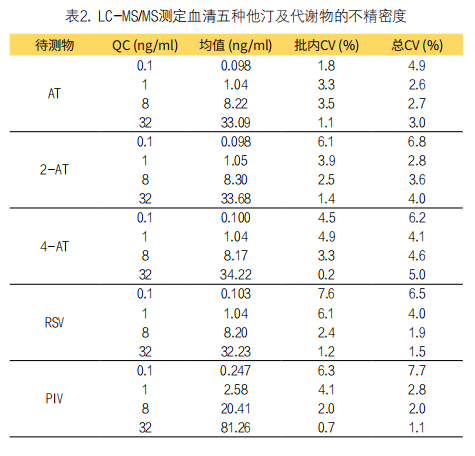 表2. LC-MS/MS测定血清五种他汀及代谢物的不精密度

| 待测物 | QC (ng/ml) | 均值 (ng/ml) | 批内CV (%) | 总CV (%) |
|---|---|---|---|---|
| AT | 0.1 | 0.098 | 1.8 | 4.9 |
| | 1 | 1.04 | 3.3 | 2.6 |
| | 8 | 8.22 | 3.5 | 2.7 |
| | 32 | 33.09 | 1.1 | 3.0 |
| 2-AT | 0.1 | 0.098 | 6.1 | 6.8 |
| | 1 | 1.05 | 3.9 | 2.8 |
| | 8 | 8.30 | 2.5 | 3.6 |
| | 32 | 33.68 | 1.4 | 4.0 |
| 4-AT | 0.1 | 0.100 | 4.5 | 6.2 |
| | 1 | 1.04 | 4.9 | 4.1 |
| | 8 | 8.17 | 3.3 | 4.6 |
| | 32 | 34.22 | 0.2 | 5.0 |
| RSV | 0.1 | 0.103 | 7.6 | 6.5 |
| | 1 | 1.04 | 6.1 | 4.0 |
| | 8 | 8.20 | 2.4 | 1.9 |
| | 32 | 32.23 | 1.2 | 1.5 |
| PIV | 0.1 | 0.247 | 6.3 | 7.7 |
| | 1 | 2.58 | 4.1 | 2.8 |
| | 8 | 20.41 | 2.0 | 2.0 |
| | 32 | 81.26 | 0.7 | 1.1 |